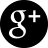 g+